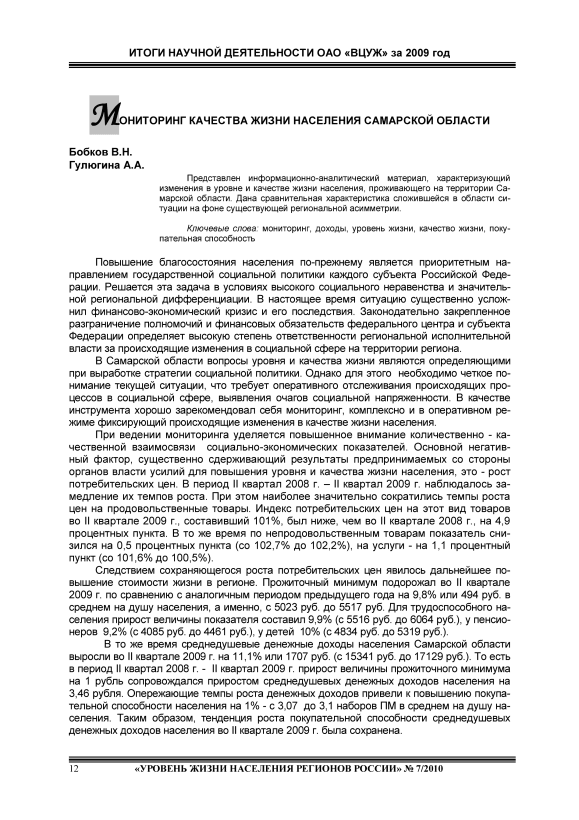 ИТОГИ НАУЧНОЙ ДЕЯТЕЛЬНОСТИ ОАО «ВЦУЖ» за 2009 год

МОНИТОРИНГ КАЧЕСТВА ЖИЗНИ НАСЕЛЕНИЯ САМАРСКОЙ ОБЛАСТИ

Бобков В.Н.
Гулюгина А.А.

Представлен информационно-аналитический материал, характеризующий изменения в уровне и качестве жизни населения, проживающего на территории Самарской области. Дана сравнительная характеристика сложившейся в области ситуации на фоне существующей региональной асимметрии.

Ключевые слова: мониторинг, доходы, уровень жизни, качество жизни, покупательная способность

Повышение благосостояния населения по-прежнему является приоритетным направлением государственной социальной политики каждого субъекта Российской Федерации. Решается эта задача в условиях высокого социального неравенства и значительной региональной дифференциации. В настоящее время ситуацию существенно усложнил финансово-экономический кризис и его последствия. Законодательно закрепленное разграничение полномочий и финансовых обязательств федерального центра и субъекта Федерации определяет высокую степень ответственности региональной исполнительной власти за происходящие изменения в социальной сфере на территории региона.

В Самарской области вопросы уровня и качества жизни являются определяющими при выработке стратегии социальной политики. Однако для этого необходимо четкое понимание текущей ситуации, что требует оперативного отслеживания происходящих процессов в социальной сфере, выявления очагов социальной напряженности. В качестве инструмента хорошо зарекомендовал себя мониторинг, комплексно и в оперативном режиме фиксирующий происходящие изменения в качестве жизни населения.

При ведении мониторинга уделяется повышенное внимание количественно - качественной взаимосвязи социально-экономических показателей. Основной негативный фактор, существенно сдерживающий результаты предпринимаемых со стороны органов власти усилий для повышения уровня и качества жизни населения, это - рост потребительских цен. В период II квартал 2008 г. – II квартал 2009 г. наблюдалось замедление их темпов роста. При этом наиболее значительно сократились темпы роста цен на продовольственные товары. Индекс потребительских цен на этот вид товаров во II квартале 2009 г., составивший 101%, был ниже, чем во II квартале 2008 г., на 4,9 процентных пункта. В то же время по непродовольственным товарам показатель снизился на 0,5 процентных пункта (со 102,7% до 102,2%), на услуги - на 1,1 процентный пункт (со 101,6% до 100,5%).

Следствием сохраняющегося роста потребительских цен явилось дальнейшее повышение стоимости жизни в регионе. Прожиточный минимум подорожал во II квартале 2009 г. по сравнению с аналогичным периодом предыдущего года на 9,8% или 494 руб. в среднем на душу населения, а именно, с 5023 руб. до 5517 руб. Для трудоспособного населения прирост величины показателя составил 9,9% (с 5516 руб. до 6064 руб.), у пенсионеров 9,2% (с 4085 руб. до 4461 руб.), у детей 10% (с 4834 руб. до 5319 руб.).

В то же время среднедушевые денежные доходы населения Самарской области выросли во II квартале 2009 г. на 11,1% или 1707 руб. (с 15341 руб. до 17129 руб.). То есть в период II квартал 2008 г. - II квартал 2009 г. прирост величины прожиточного минимума на 1 рубль сопровождался приростом среднедушевых денежных доходов населения на 3,46 рубля. Опережающие темпы роста денежных доходов привели к повышению покупательной способности населения на 1% - с 3,07 до 3,1 наборов ПМ в среднем на душу населения. Таким образом, тенденция роста покупательной способности среднедушевых денежных доходов населения во II квартале 2009 г. была сохранена.

12 «УРОВЕНЬ ЖИЗНИ НАСЕЛЕНИЯ РЕГИОНОВ РОССИИ» № 7/2010